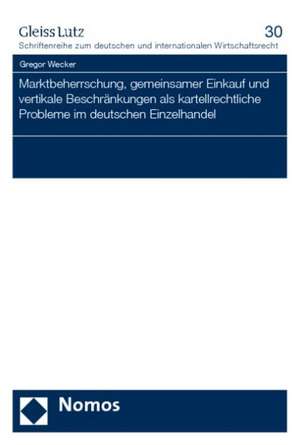 Gleiss Lutz
30
Schriftenreihe zum deutschen und internationalen Wirtschaftsrecht

Gregor Wecker

Marktbeherrschung, gemeinsamer Einkauf und vertikale Beschränkungen als kartellrechtliche Probleme im deutschen Einzelhandel

Nomos